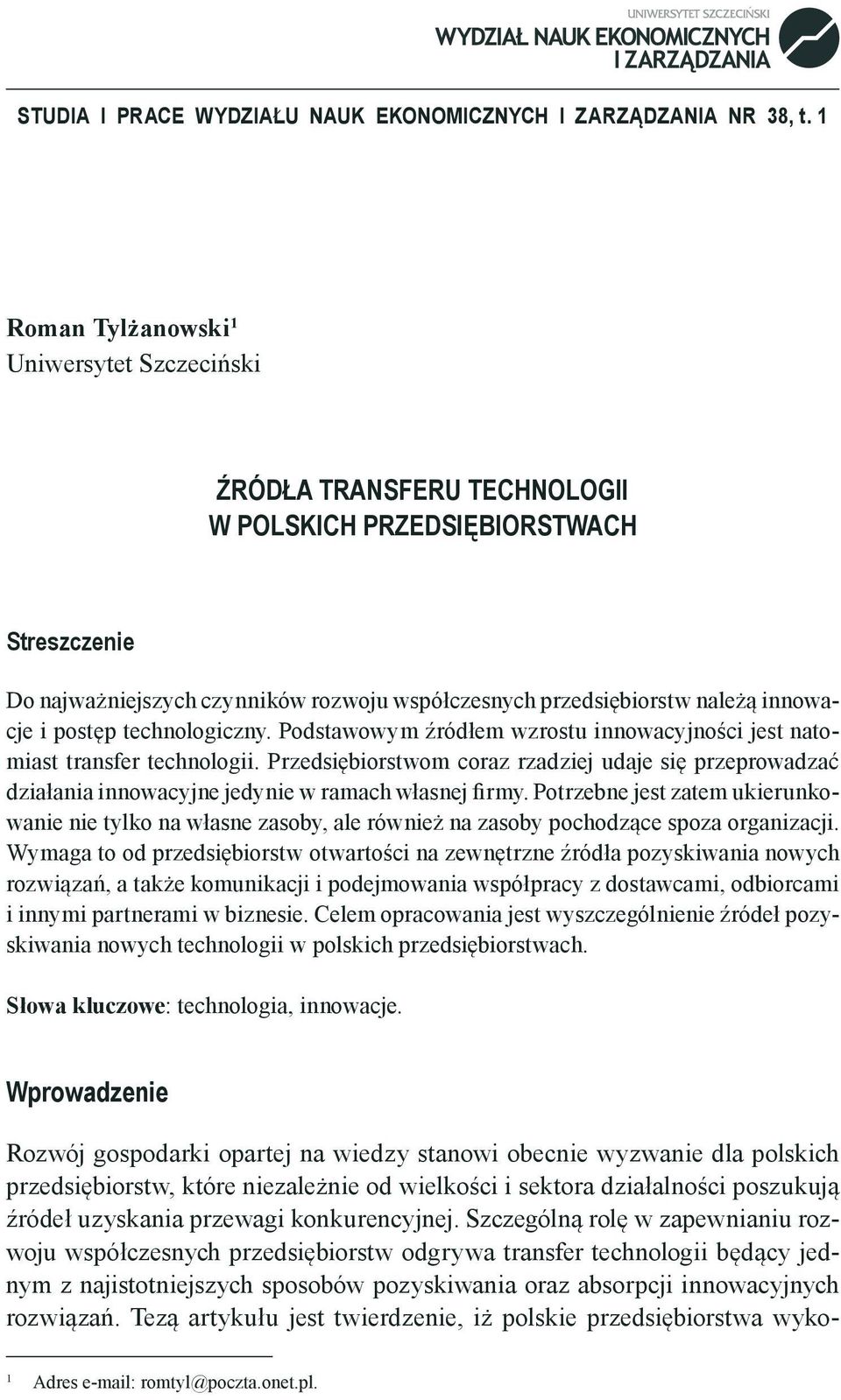 UNIWERSYTET SZCZECIŃSKI
WYDZIAŁ NAUK EKONOMICZNYCH I ZARZĄDZANIA

STUDIA I PRACE WYDZIAŁU NAUK EKONOMICZNYCH I ZARZĄDZANIA NR 38, t. 1

Roman Tylżanowski$^1$
Uniwersytet Szczeciński

ŹRÓDŁA TRANSFERU TECHNOLOGII W POLSKICH PRZEDSIĘBIORSTWACH

Streszczenie

Do najważniejszych czynników rozwoju współczesnych przedsiębiorstw należą innowacje i postęp technologiczny. Podstawowym źródłem wzrostu innowacyjności jest natomiast transfer technologii. Przedsiębiorstwom coraz rzadziej udaje się przeprowadzać działania innowacyjne jedynie w ramach własnej firmy. Potrzebne jest zatem ukierunkowanie nie tylko na własne zasoby, ale również na zasoby pochodzące spoza organizacji. Wymaga to od przedsiębiorstw otwartości na zewnętrzne źródła pozyskiwania nowych rozwiązań, a także komunikacji i podejmowania współpracy z dostawcami, odbiorcami i innymi partnerami w biznesie. Celem opracowania jest wyszczególnienie źródeł pozyskiwania nowych technologii w polskich przedsiębiorstwach.

Słowa kluczowe: technologia, innowacje.

Wprowadzenie

Rozwój gospodarki opartej na wiedzy stanowi obecnie wyzwanie dla polskich przedsiębiorstw, które niezależnie od wielkości i sektora działalności poszukują źródeł uzyskania przewagi konkurencyjnej. Szczególną rolę w zapewnianiu rozwoju współczesnych przedsiębiorstw odgrywa transfer technologii będący jednym z najistotniejszych sposobów pozyskiwania oraz absorpcji innowacyjnych rozwiązań. Tezą artykułu jest twierdzenie, iż polskie przedsiębiorstwa wyko-

$^1$ Adres e-mail: romtyl@poczta.onet.pl.